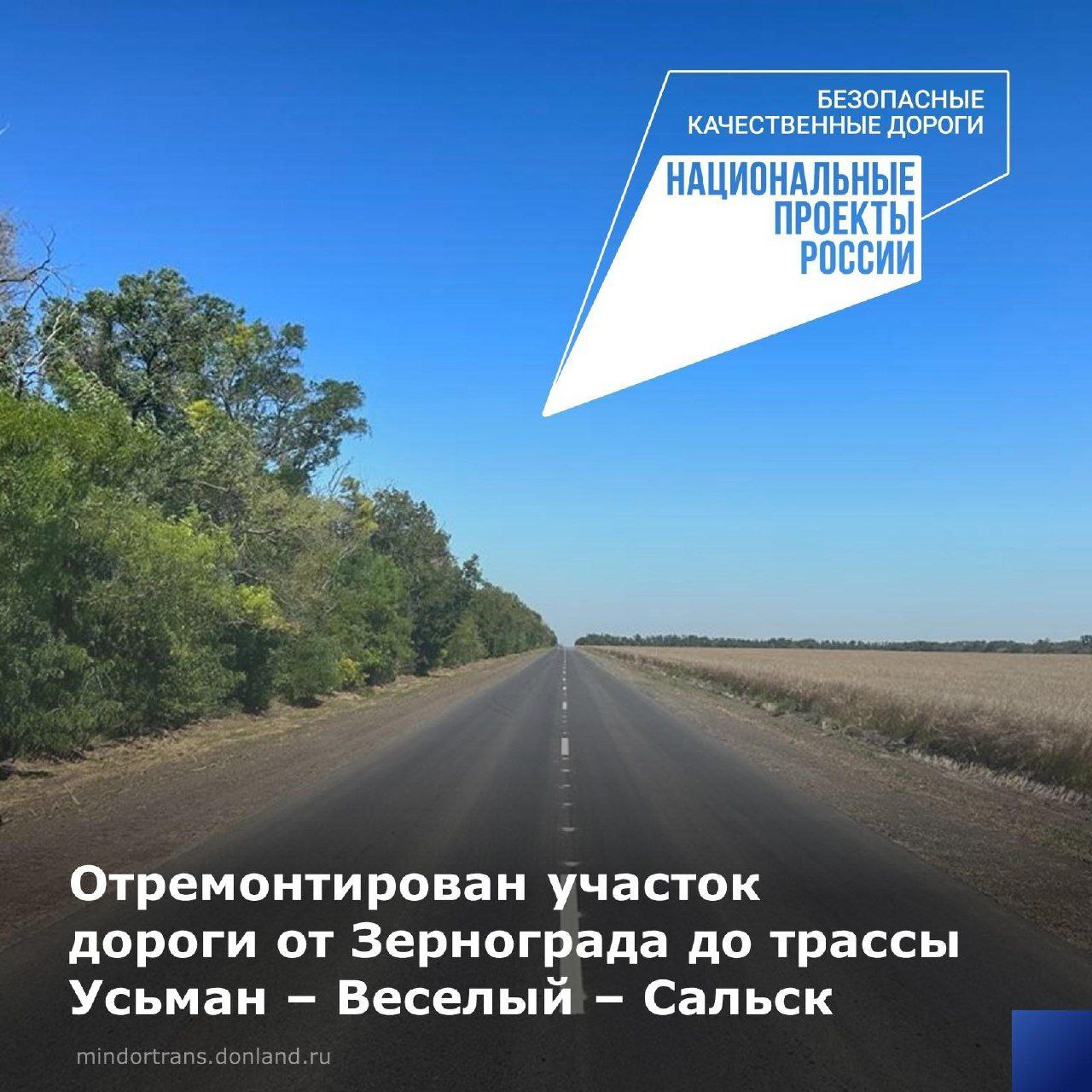 БЕЗОПАСНЫЕ КАЧЕСТВЕННЫЕ ДОРОГИ

НАЦИОНАЛЬНЫЕ ПРОЕКТЫ РОССИИ

Отремонтирован участок дороги от Зернограда до трассы Усьман – Веселый – Сальск

mindortrans.donland.ru